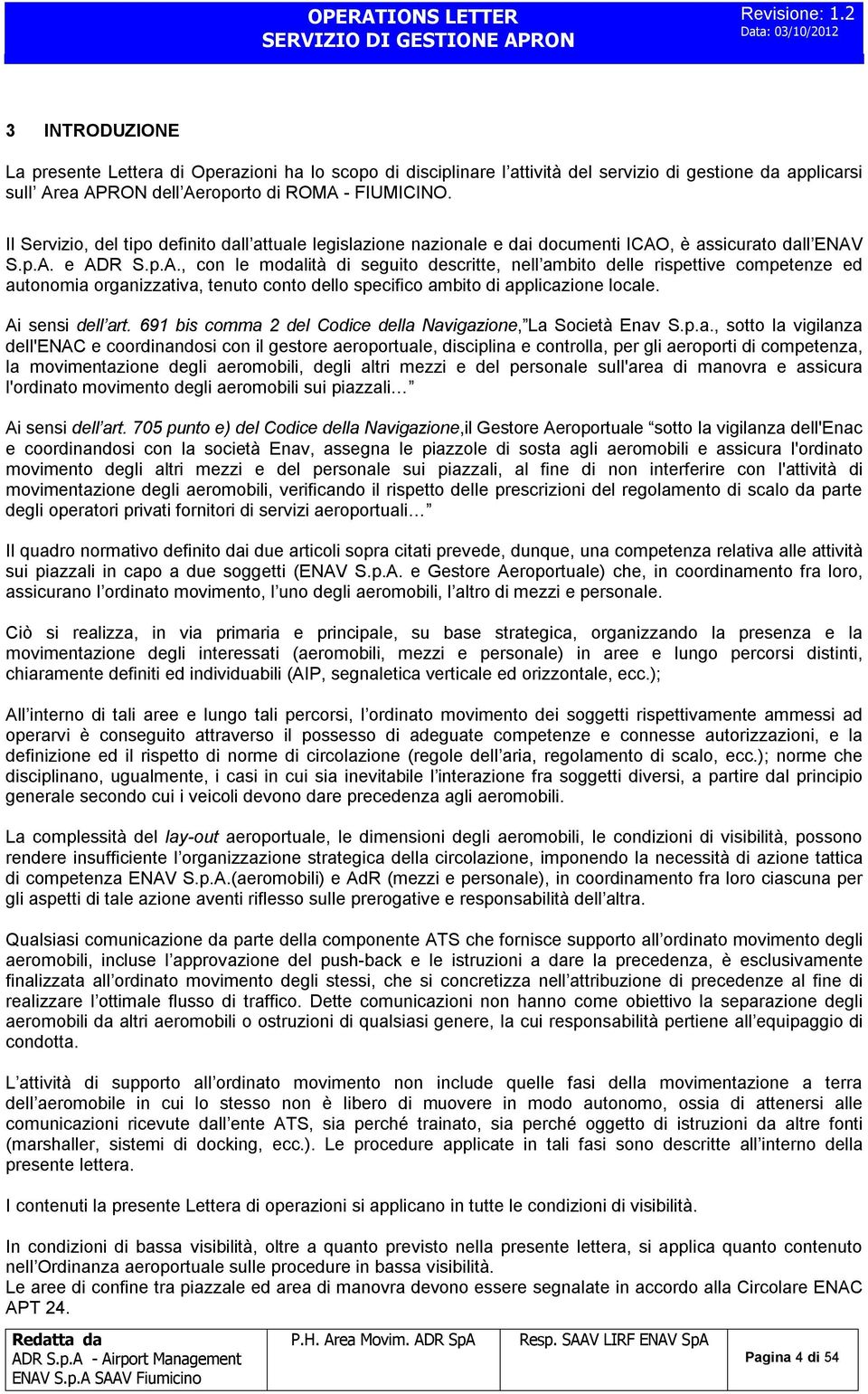 OPERATIONS LETTER
SERVIZIO DI GESTIONE APRON

Revisione: 1.2
Data: 03/10/2012

3 INTRODUZIONE

La presente Lettera di Operazioni ha lo scopo di disciplinare l attività del servizio di gestione da applicarsi sull Area APRON dell Aeroporto di ROMA - FIUMICINO.

Il Servizio, del tipo definito dall attuale legislazione nazionale e dai documenti ICAO, è assicurato dall ENAV S.p.A. e ADR S.p.A., con le modalità di seguito descritte, nell ambito delle rispettive competenze ed autonomia organizzativa, tenuto conto dello specifico ambito di applicazione locale.

Ai sensi dell art. 691 bis comma 2 del Codice della Navigazione, La Società Enav S.p.a., sotto la vigilanza dell'ENAC e coordinandosi con il gestore aeroportuale, disciplina e controlla, per gli aeroporti di competenza, la movimentazione degli aeromobili, degli altri mezzi e del personale sull'area di manovra e assicura l'ordinato movimento degli aeromobili sui piazzali

Ai sensi dell art. 705 punto e) del Codice della Navigazione,il Gestore Aeroportuale sotto la vigilanza dell'Enac e coordinandosi con la società Enav, assegna le piazzole di sosta agli aeromobili e assicura l'ordinato movimento degli altri mezzi e del personale sui piazzali, al fine di non interferire con l'attività di movimentazione degli aeromobili, verificando il rispetto delle prescrizioni del regolamento di scalo da parte degli operatori privati fornitori di servizi aeroportuali

Il quadro normativo definito dai due articoli sopra citati prevede, dunque, una competenza relativa alle attività sui piazzali in capo a due soggetti (ENAV S.p.A. e Gestore Aeroportuale) che, in coordinamento fra loro, assicurano l ordinato movimento, l uno degli aeromobili, l altro di mezzi e personale.

Ciò si realizza, in via primaria e principale, su base strategica, organizzando la presenza e la movimentazione degli interessati (aeromobili, mezzi e personale) in aree e lungo percorsi distinti, chiaramente definiti ed individuabili (AIP, segnaletica verticale ed orizzontale, ecc.);

All interno di tali aree e lungo tali percorsi, l ordinato movimento dei soggetti rispettivamente ammessi ad operarvi è conseguito attraverso il possesso di adeguate competenze e connesse autorizzazioni, e la definizione ed il rispetto di norme di circolazione (regole dell aria, regolamento di scalo, ecc.); norme che disciplinano, ugualmente, i casi in cui sia inevitabile l interazione fra soggetti diversi, a partire dal principio generale secondo cui i veicoli devono dare precedenza agli aeromobili.

La complessità del lay-out aeroportuale, le dimensioni degli aeromobili, le condizioni di visibilità, possono rendere insufficiente l organizzazione strategica della circolazione, imponendo la necessità di azione tattica di competenza ENAV S.p.A.(aeromobili) e AdR (mezzi e personale), in coordinamento fra loro ciascuna per gli aspetti di tale azione aventi riflesso sulle prerogative e responsabilità dell altra.

Qualsiasi comunicazione da parte della componente ATS che fornisce supporto all ordinato movimento degli aeromobili, incluse l approvazione del push-back e le istruzioni a dare la precedenza, è esclusivamente finalizzata all ordinato movimento degli stessi, che si concretizza nell attribuzione di precedenze al fine di realizzare l ottimale flusso di traffico. Dette comunicazioni non hanno come obiettivo la separazione degli aeromobili da altri aeromobili o ostruzioni di qualsiasi genere, la cui responsabilità pertiene all equipaggio di condotta.

L attività di supporto all ordinato movimento non include quelle fasi della movimentazione a terra dell aeromobile in cui lo stesso non è libero di muovere in modo autonomo, ossia di attenersi alle comunicazioni ricevute dall ente ATS, sia perché trainato, sia perché oggetto di istruzioni da altre fonti (marshaller, sistemi di docking, ecc.). Le procedure applicate in tali fasi sono descritte all interno della presente lettera.

I contenuti la presente Lettera di operazioni si applicano in tutte le condizioni di visibilità.

In condizioni di bassa visibilità, oltre a quanto previsto nella presente lettera, si applica quanto contenuto nell Ordinanza aeroportuale sulle procedure in bassa visibilità.
Le aree di confine tra piazzale ed area di manovra devono essere segnalate in accordo alla Circolare ENAC APT 24.

Redatta da
ADR S.p.A - Airport Management
ENAV S.p.A SAAV Fiumicino

P.H. Area Movim. ADR SpA

Resp. SAAV LIRF ENAV SpA

Pagina 4 di 54